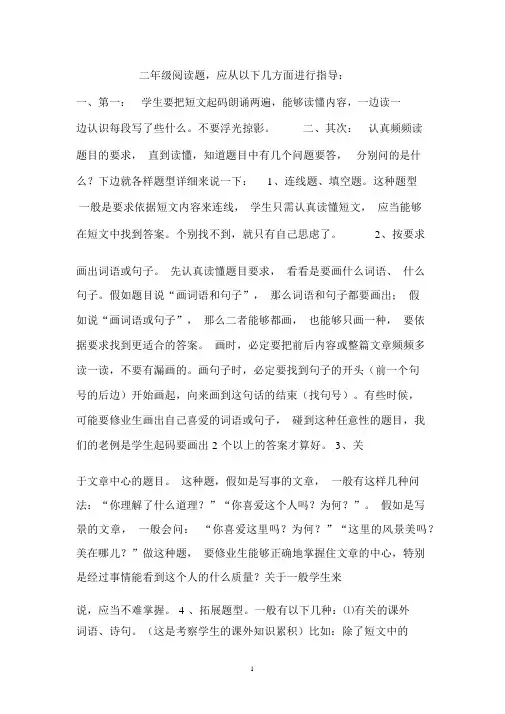 二年级阅读题，应从以下几方面进行指导：

一、第一：　学生要把短文起码朗诵两遍，能够读懂内容，一边读一边认识每段写了些什么。不要浮光掠影。　　二、其次：　认真频频读题目的要求，　直到读懂，知道题目中有几个问题要答，　分别问的是什么？下边就各样题型详细来说一下：　1、连线题、填空题。这种题型一般是要求依据短文内容来连线，　学生只需认真读懂短文，　应当能够在短文中找到答案。个别找不到，就只有自己思虑了。　　2、按要求

画出词语或句子。　先认真读懂题目要求，　看看是要画什么词语、　什么句子。假如题目说“画词语和句子”，　那么词语和句子都要画出；　假如说“画词语或句子”，　那么二者能够都画，　也能够只画一种，　要依据要求找到更适合的答案。　画时，必定要把前后内容或整篇文章频频多读一读，不要有漏画的。画句子时，必定要找到句子的开头（前一个句号的后边）开始画起，向来画到这句话的结束（找句号）。有些时候，可能要修业生画出自己喜爱的词语或句子，　碰到这种任意性的题目，我们的老例是学生起码要画出 2 个以上的答案才算好。 3、关

于文章中心的题目。　这种题，假如是写事的文章，　一般有这样几种问法：“你理解了什么道理？”“你喜爱这个人吗？为何？”。　假如是写景的文章，　一般会问：　“你喜爱这里吗？为何？”“这里的风景美吗？美在哪儿？”做这种题，　要修业生能够正确地掌握住文章的中心，特别是经过事情能看到这个人的什么质量？关于一般学生来

说，应当不难掌握。 4 、拓展题型。一般有以下几种：⑴有关的课外词语、诗句。（这是考察学生的课外知识累积）比如：除了短文中的

1